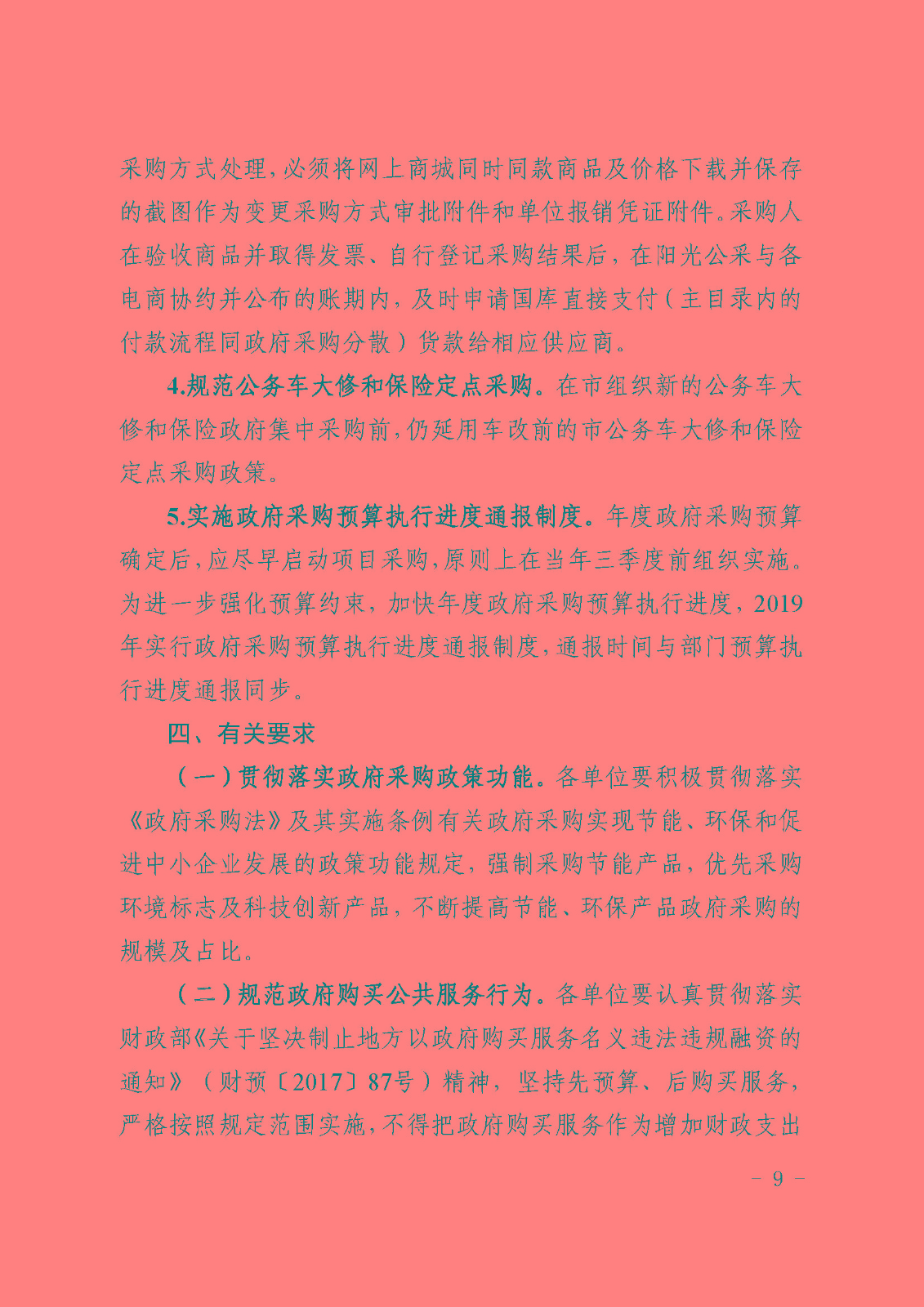 采购方式处理，必须将网上商城同时同款商品及价格下载并保存的截图作为变更采购方式审批附件和单位报销凭证附件。采购人在验收商品并取得发票、自行登记采购结果后，在阳光公采与各电商协约并公布的账期内，及时申请国库直接支付（主目录内的付款流程同政府采购分散）货款给相应供应商。

4.规范公务车大修和保险定点采购。在市组织新的公务车大修和保险政府集中采购前，仍延用车改前的市公务车大修和保险定点采购政策。

5.实施政府采购预算执行进度通报制度。年度政府采购预算确定后，应尽早启动项目采购，原则上在当年三季度前组织实施。为进一步强化预算约束，加快年度政府采购预算执行进度，2019年实行政府采购预算执行进度通报制度，通报时间与部门预算执行进度通报同步。

四、有关要求

（一）贯彻落实政府采购政策功能。各单位要积极贯彻落实《政府采购法》及其实施条例有关政府采购实现节能、环保和促进中小企业发展的政策功能规定，强制采购节能产品，优先采购环境标志及科技创新产品，不断提高节能、环保产品政府采购的规模及占比。

（二）规范政府购买公共服务行为。各单位要认真贯彻落实财政部《关于坚决制止地方以政府购买服务名义违法违规融资的通知》（财预〔2017〕87号）精神，坚持先预算、后购买服务，严格按照规定范围实施，不得把政府购买服务作为增加财政支出

- 9 -